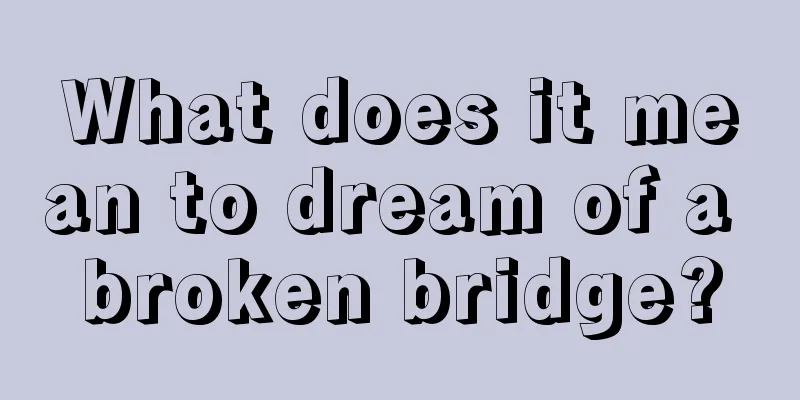 What does it mean to dream of a broken bridge?